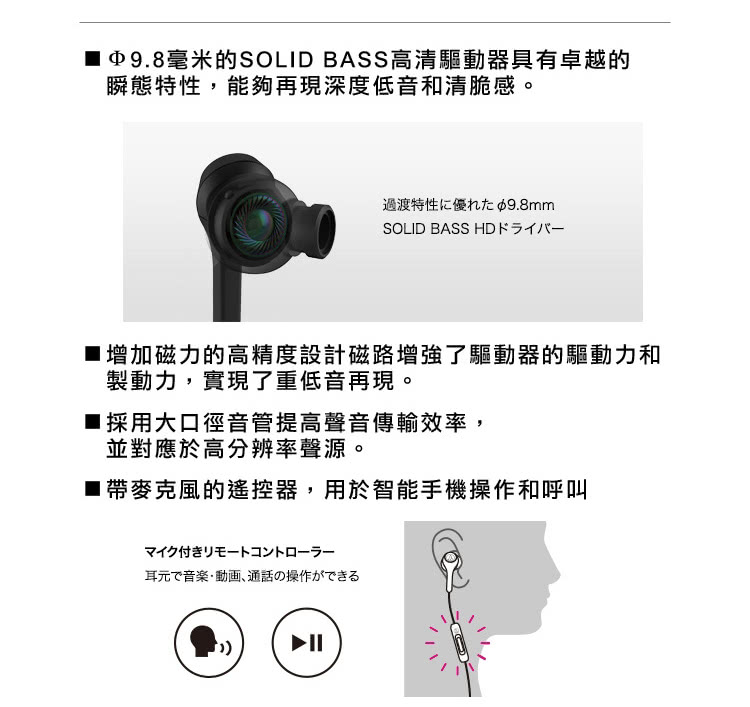 ■ Φ9.8毫米的SOLID BASS高清驅動器具有卓越的瞬態特性，能夠再現深度低音和清脆感。

過渡特性に優れた φ9.8mm
SOLID BASS HDドライバー

■ 增加磁力的高精度設計磁路增強了驅動器的驅動力和製動力，實現了重低音再現。

■ 採用大口徑音管提高聲音傳輸效率，並對應於高分辨率聲源。

■ 帶麥克風的遙控器，用於智能手機操作和呼叫

マイク付きリモートコントローラー
耳元で音楽・動画、通話の操作ができる